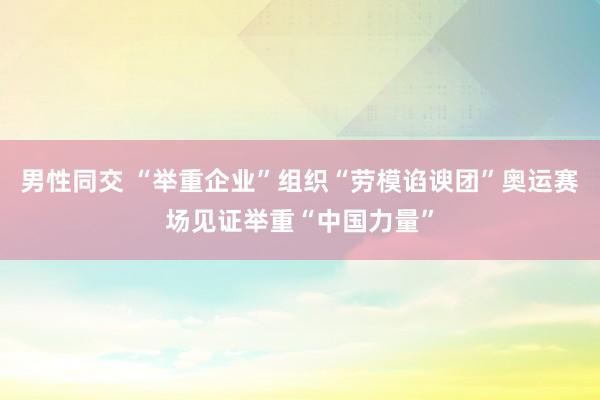 男性同交 “举重企业”组织“劳模谄谀团”奥运赛场见证举重“中国力量”